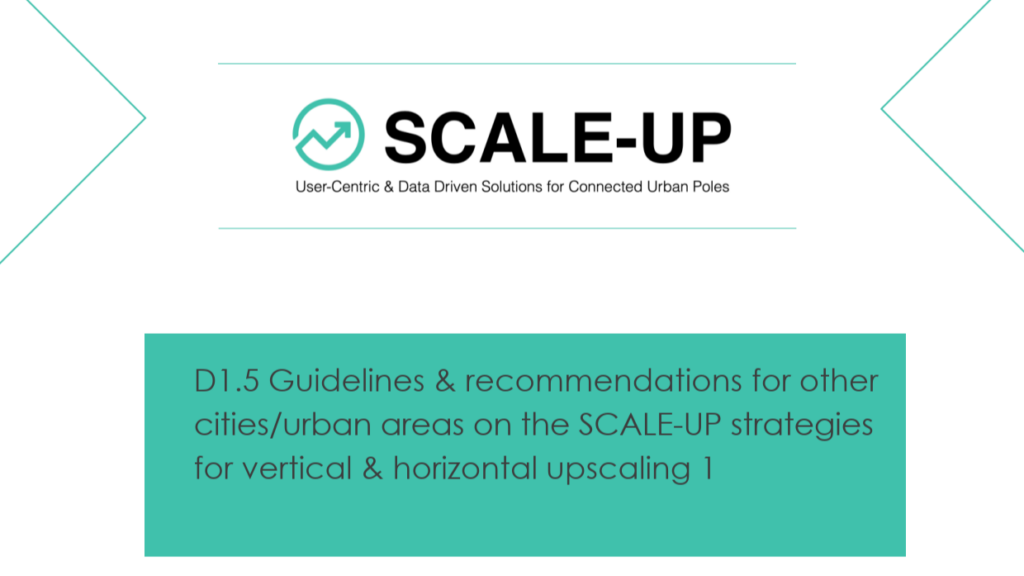 SCALE-UP

User-Centric & Data Driven Solutions for Connected Urban Poles

D1.5 Guidelines & recommendations for other cities/urban areas on the SCALE-UP strategies for vertical & horizontal upscaling 1